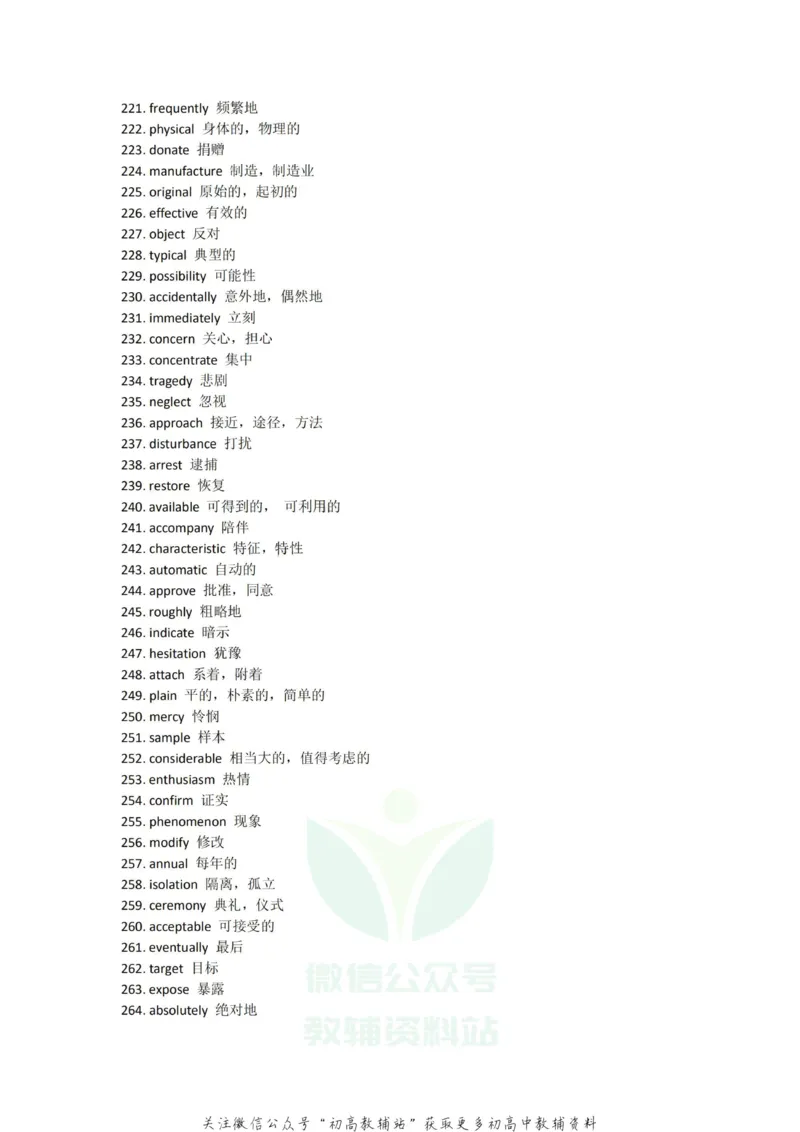 221. frequently 频繁地
222. physical 身体的，物理的
223. donate 捐赠
224. manufacture 制造，制造业
225. original 原始的，起初的
226. effective 有效的
227. object 反对
228. typical 典型的
229. possibility 可能性
230. accidentally 意外地，偶然地
231. immediately 立刻
232. concern 关心，担心
233. concentrate 集中
234. tragedy 悲剧
235. neglect 忽视
236. approach 接近，途径，方法
237. disturbance 打扰
238. arrest 逮捕
239. restore 恢复
240. available 可得到的， 可利用的
241. accompany 陪伴
242. characteristic 特征，特性
243. automatic 自动的
244. approve 批准，同意
245. roughly 粗略地
246. indicate 暗示
247. hesitation 犹豫
248. attach 系着，附着
249. plain 平的，朴素的，简单的
250. mercy 怜悯
251. sample 样本
252. considerable 相当大的，值得考虑的
253. enthusiasm 热情
254. confirm 证实
255. phenomenon 现象
256. modify 修改
257. annual 每年的
258. isolation 隔离，孤立
259. ceremony 典礼，仪式
260. acceptable 可接受的
261. eventually 最后
262. target 目标
263. expose 暴露
264. absolutely 绝对地

微信公众号
教辅资料站

关注微信公众号“初高教辅站”获取更多初高中教辅资料